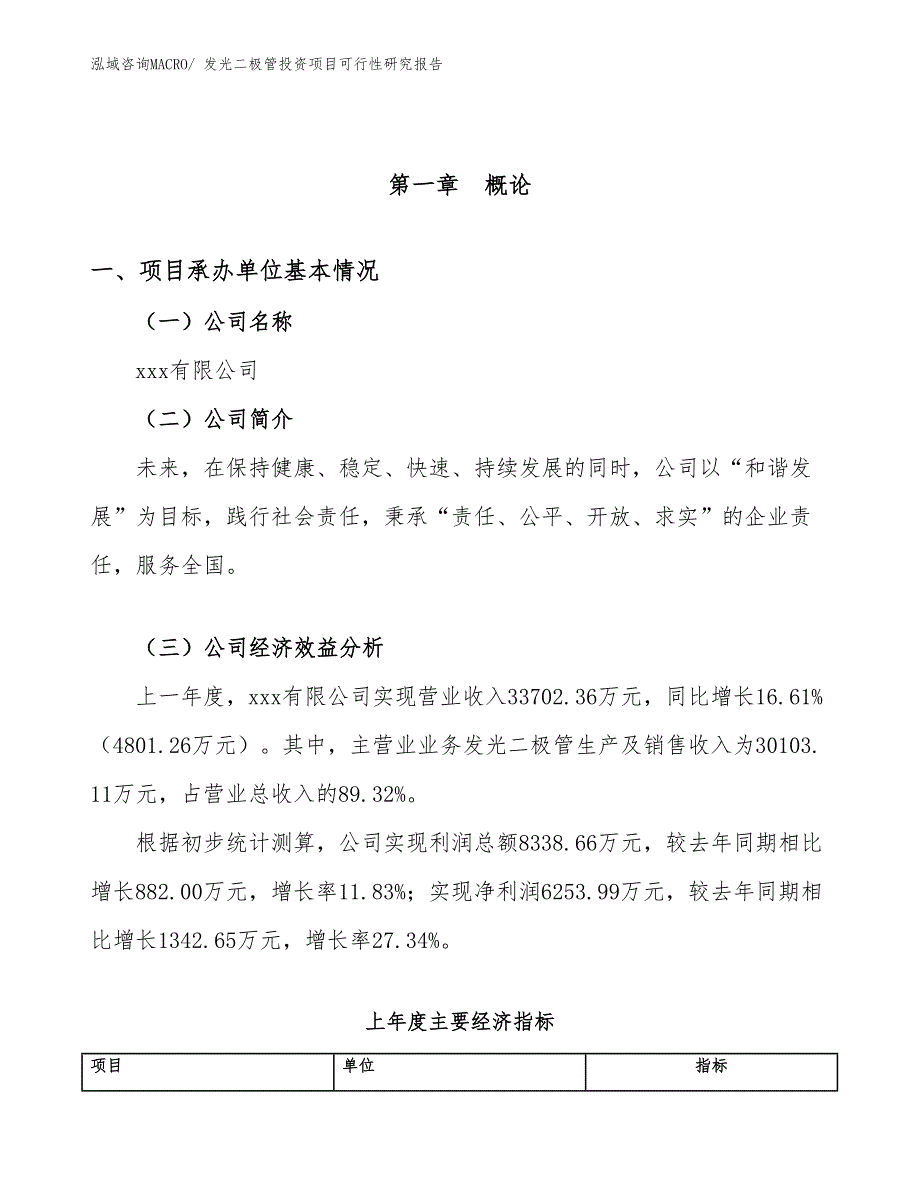 泓域咨询MACRO/ 发光二极管投资项目可行性研究报告

第一章 概论

一、项目承办单位基本情况

（一）公司名称

xxx有限公司

（二）公司简介

未来，在保持健康、稳定、快速、持续发展的同时，公司以“和谐发展”为目标，践行社会责任，秉承“责任、公平、开放、求实”的企业责任，服务全国。

（三）公司经济效益分析

上一年度，xxx有限公司实现营业收入33702.36万元，同比增长16.61%（4801.26万元）。其中，主营业业务发光二极管生产及销售收入为30103.11万元，占营业总收入的89.32%。

根据初步统计测算，公司实现利润总额8338.66万元，较去年同期相比增长882.00万元，增长率11.83%；实现净利润6253.99万元，较去年同期相比增长1342.65万元，增长率27.34%。

上年度主要经济指标

| 项目 | 单位 | 指标 |
|---|---|---|